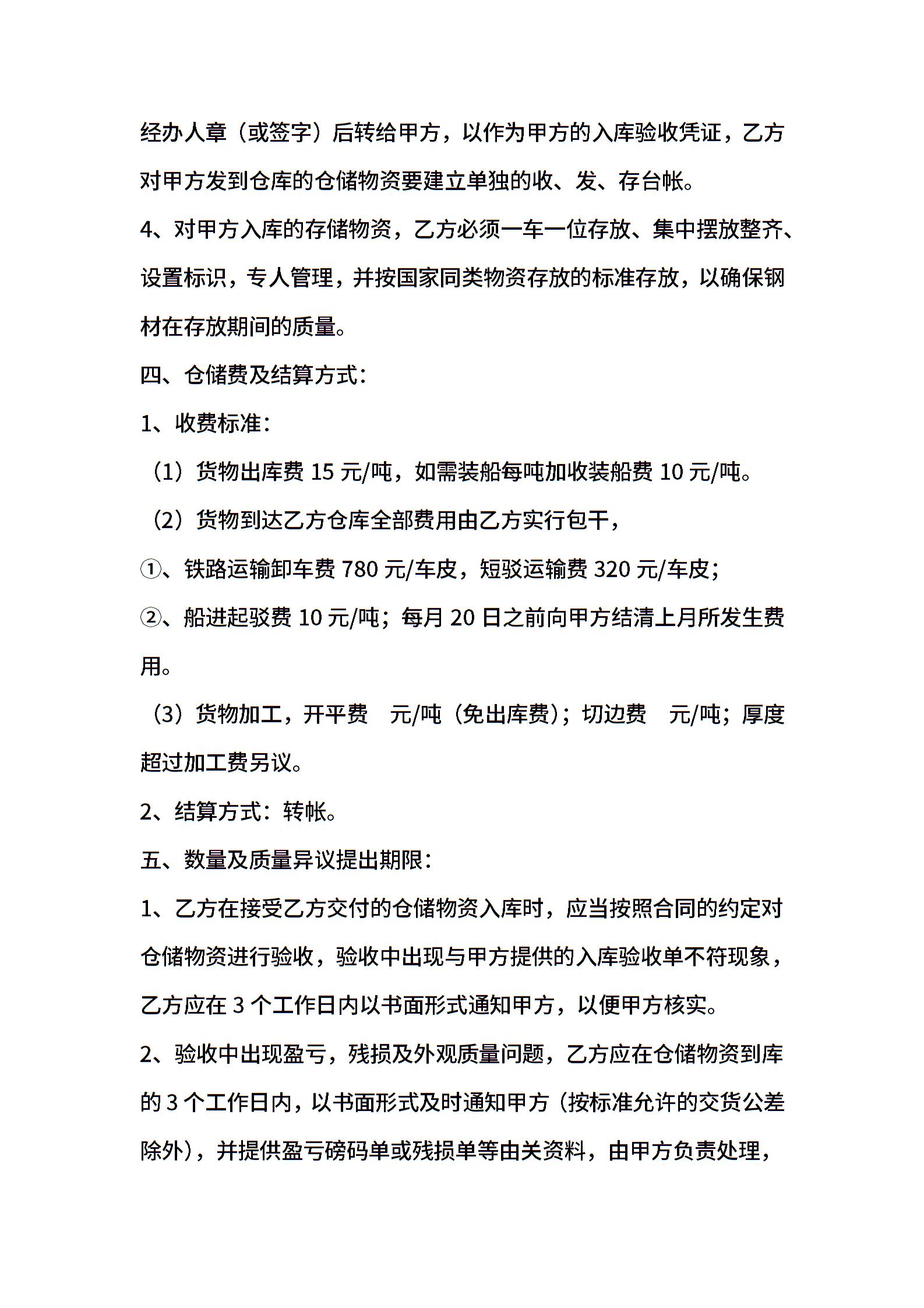 经办人章（或签字）后转给甲方，以作为甲方的入库验收凭证，乙方对甲方发到仓库的仓储物资要建立单独的收、发、存台帐。

4、对甲方入库的存储物资，乙方必须一车一位存放、集中摆放整齐、设置标识，专人管理，并按国家同类物资存放的标准存放，以确保钢材在存放期间的质量。

四、仓储费及结算方式：

1、收费标准：

（1）货物出库费 15 元/吨，如需装船每吨加收装船费 10 元/吨。

（2）货物到达乙方仓库全部费用由乙方实行包干，

①、铁路运输卸车费 780 元/车皮，短驳运输费 320 元/车皮；

②、船进起驳费 10 元/吨；每月 20 日之前向甲方结清上月所发生费用。

（3）货物加工，开平费　元/吨（免出库费）；切边费　元/吨；厚度超过加工费另议。

2、结算方式：转帐。

五、数量及质量异议提出期限：

1、乙方在接受乙方交付的仓储物资入库时，应当按照合同的约定对仓储物资进行验收，验收中出现与甲方提供的入库验收单不符现象，乙方应在 3 个工作日内以书面形式通知甲方，以便甲方核实。

2、验收中出现盈亏，残损及外观质量问题，乙方应在仓储物资到库的 3 个工作日内，以书面形式及时通知甲方（按标准允许的交货公差除外），并提供盈亏磅码单或残损单等由关资料，由甲方负责处理，